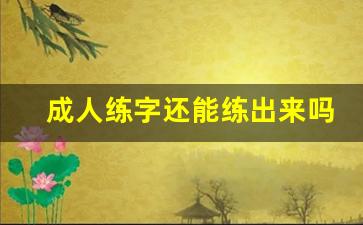 成人练字还能练出来吗